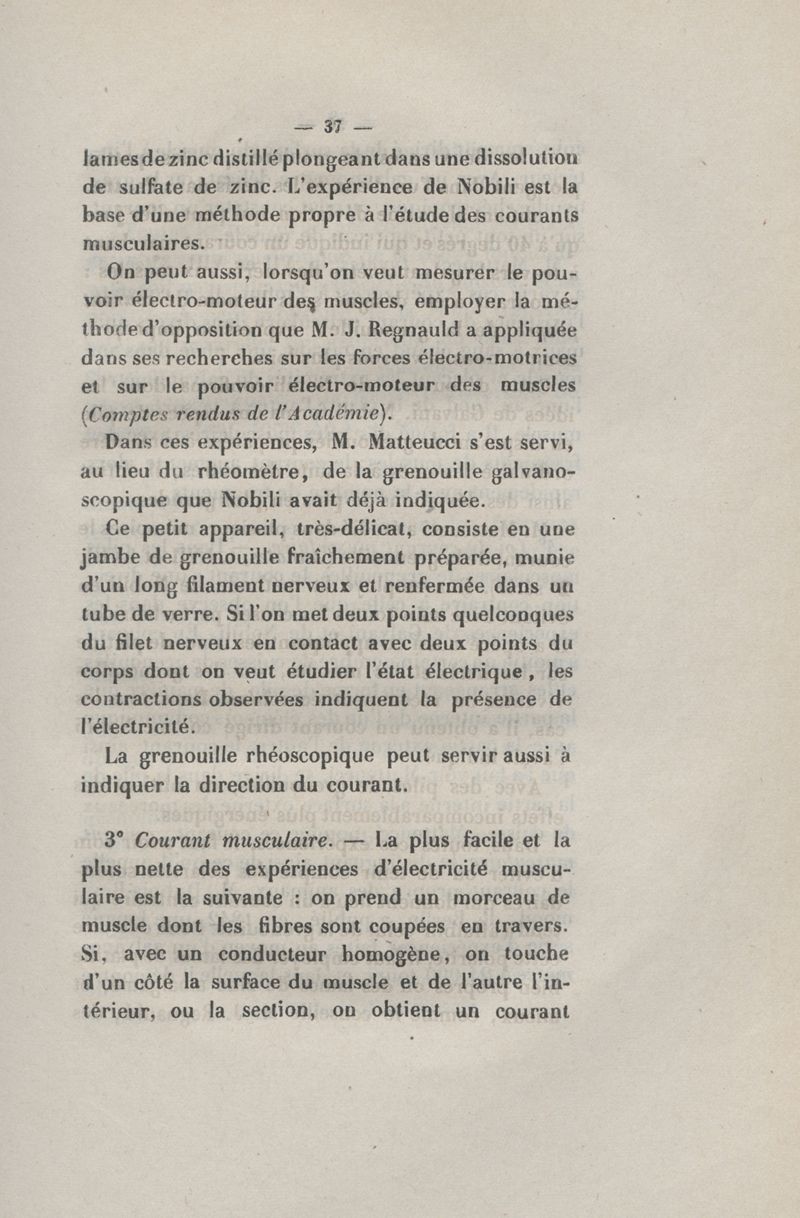 — 37 —

lames de zinc distillé plongeant dans une dissolution de sulfate de zinc. L'expérience de Nobili est la base d'une méthode propre à l'étude des courants musculaires.

On peut aussi, lorsqu'on veut mesurer le pouvoir électro-moteur des muscles, employer la méthode d'opposition que M. J. Regnauld a appliquée dans ses recherches sur les forces électro-motrices et sur le pouvoir électro-moteur des muscles (Comptes rendus de l'Académie).

Dans ces expériences, M. Matteucci s'est servi, au lieu du rhéomètre, de la grenouille galvanoscopique que Nobili avait déjà indiquée.

Ce petit appareil, très-délicat, consiste en une jambe de grenouille fraîchement préparée, munie d'un long filament nerveux et renfermée dans un tube de verre. Si l'on met deux points quelconques du filet nerveux en contact avec deux points du corps dont on veut étudier l'état électrique, les contractions observées indiquent la présence de l'électricité.

La grenouille rhéoscopique peut servir aussi à indiquer la direction du courant.

3° Courant musculaire. — La plus facile et la plus nette des expériences d'électricité musculaire est la suivante : on prend un morceau de muscle dont les fibres sont coupées en travers. Si, avec un conducteur homogène, on touche d'un côté la surface du muscle et de l'autre l'intérieur, ou la section, on obtient un courant